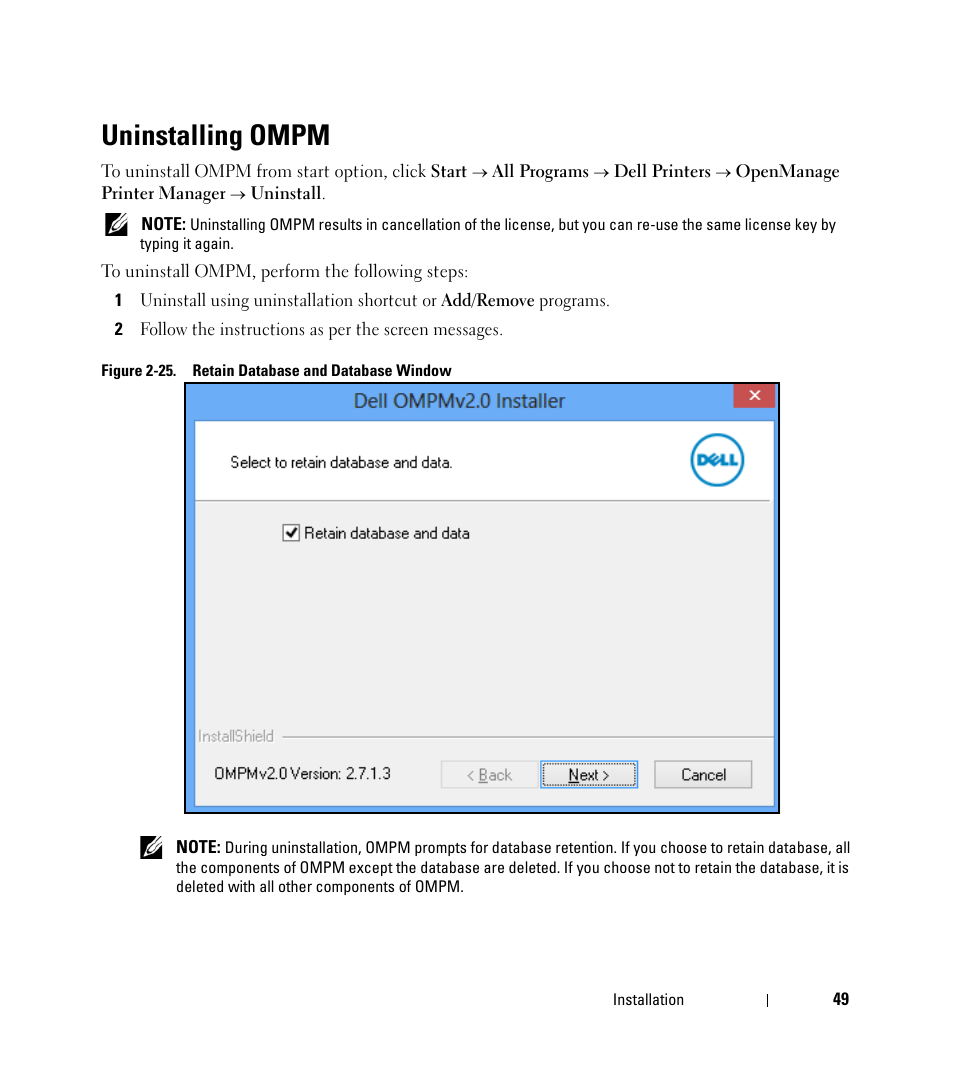 Uninstalling OMPM

To uninstall OMPM from start option, click Start → All Programs → Dell Printers → OpenManage Printer Manager → Uninstall.

NOTE: Uninstalling OMPM results in cancellation of the license, but you can re-use the same license key by typing it again.

To uninstall OMPM, perform the following steps:

1 Uninstall using uninstallation shortcut or Add/Remove programs.

2 Follow the instructions as per the screen messages.

Figure 2-25. Retain Database and Database Window

Dell OMPMv2.0 Installer

Select to retain database and data.

DELL

Retain database and data

InstallShield

OMPMv2.0 Version: 2.7.1.3

< Back

Next >

Cancel

NOTE: During uninstallation, OMPM prompts for database retention. If you choose to retain database, all the components of OMPM except the database are deleted. If you choose not to retain the database, it is deleted with all other components of OMPM.

Installation | 49